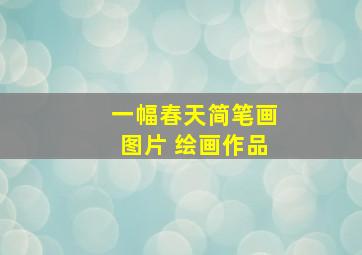 一幅春天简笔画
图片 绘画作品